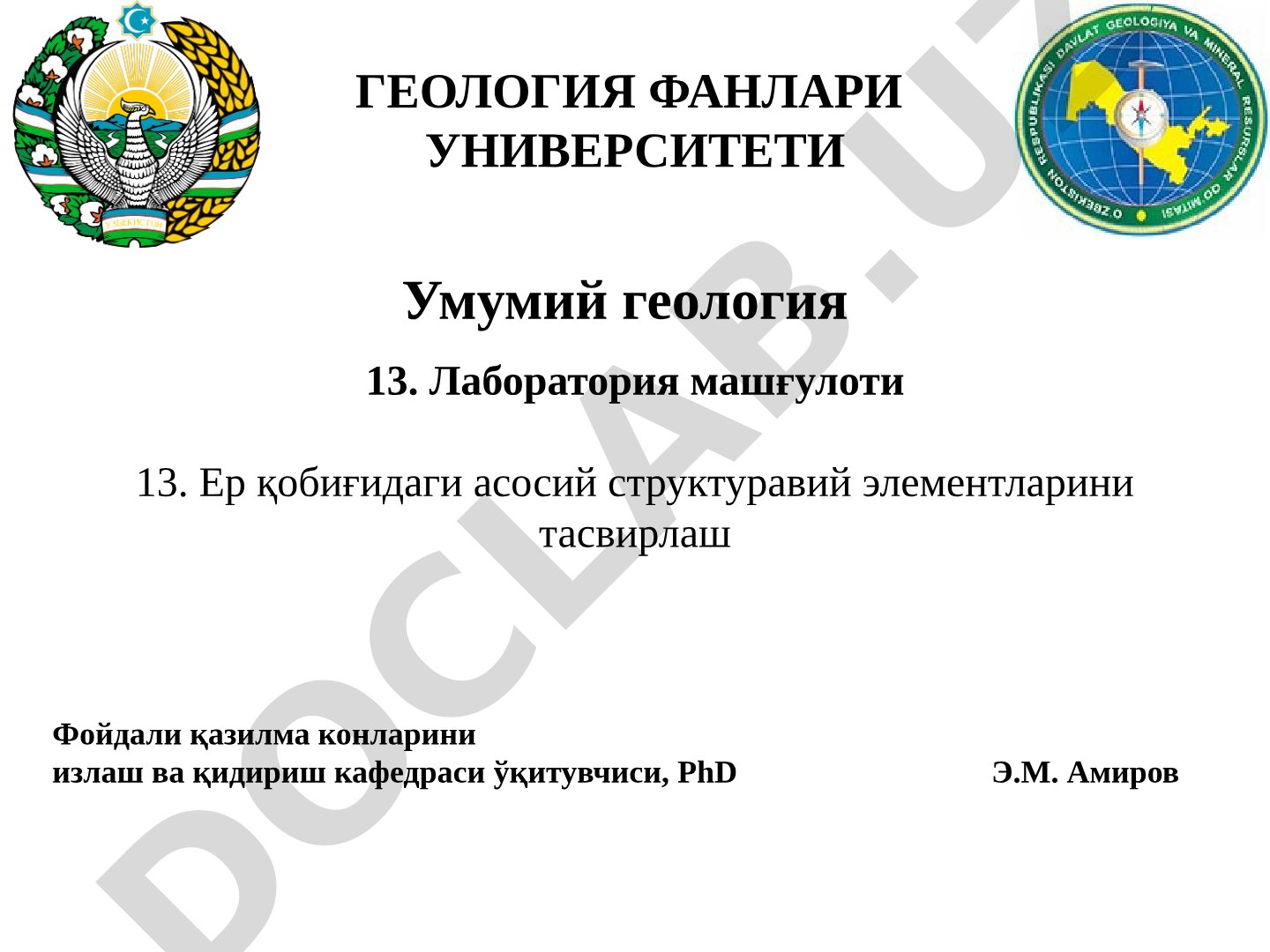 ЎЗБЕКИСТОН

ГЕОЛОГИЯ ФАНЛАРИ УНИВЕРСИТЕТИ

O'ZBEKISTON RESPUBLIKASI DAVLAT GEOLOGIYA VA MINERAL RESURSLAR QO'MITASI

Умумий геология

13. Лаборатория машғулоти

13. Ер қобиғидаги асосий структуравий элементларини тасвирлаш

Фойдали қазилма конларини излаш ва қидириш кафедраси ўқитувчиси, PhD

Э.М. Амиров

DOCLAB.UZ